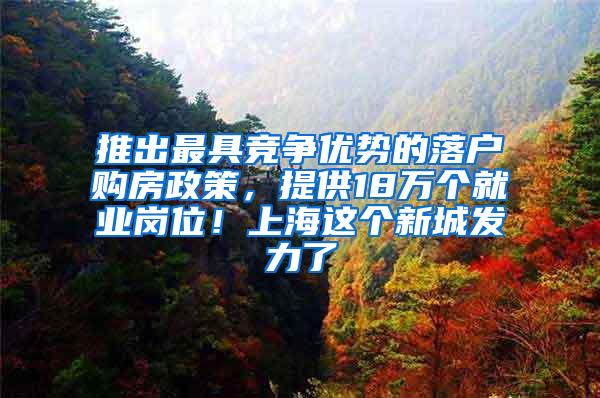 推出最具竞争优势的落户购房政策，提供18万个就业岗位！上海这个新城发力了